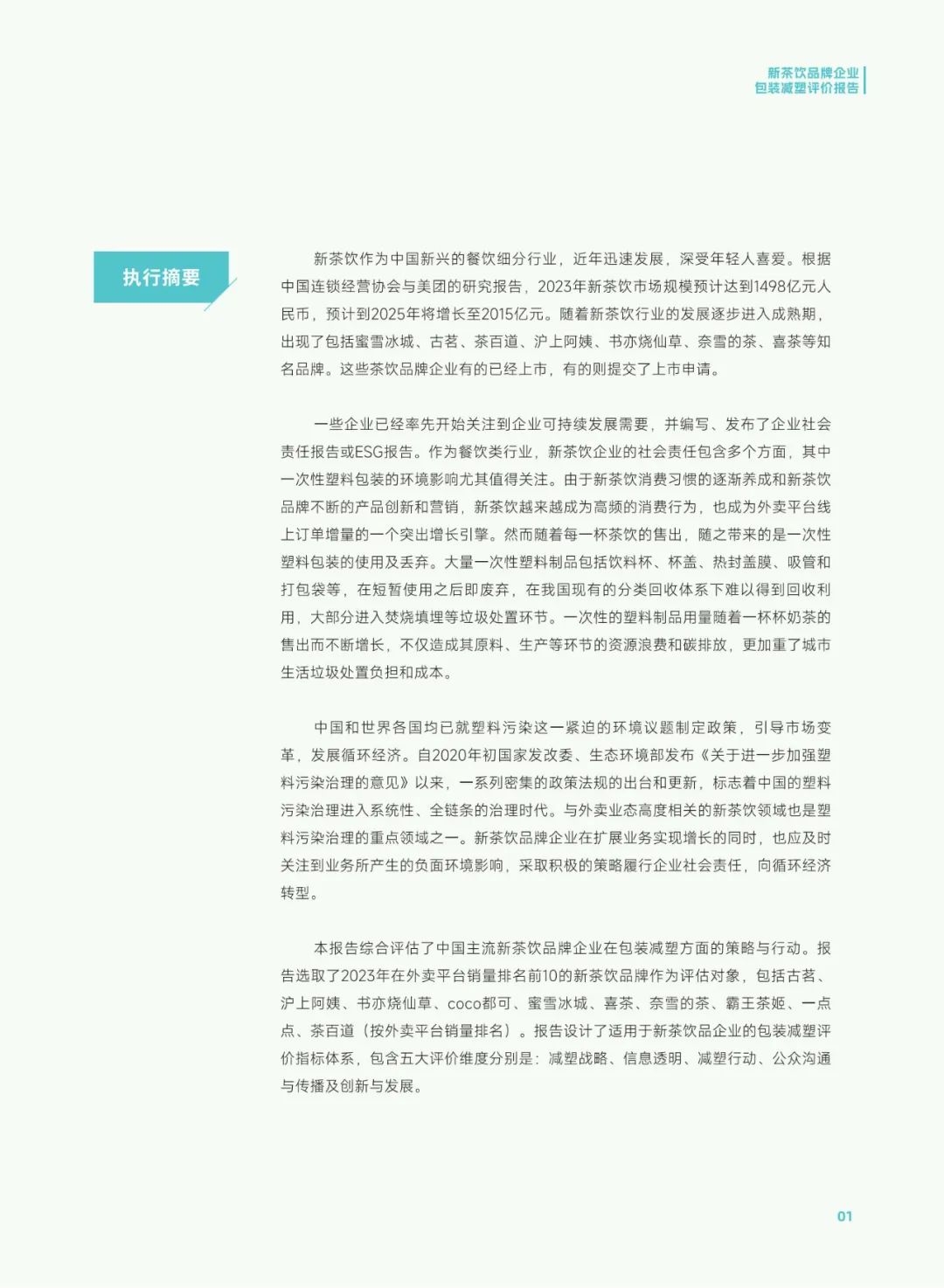 新茶饮品牌企业
包装减塑评价报告

执行摘要

新茶饮作为中国新兴的餐饮细分行业，近年迅速发展，深受年轻人喜爱。根据中国连锁经营协会与美团的研究报告，2023年新茶饮市场规模预计达到1498亿元人民币，预计到2025年将增长至2015亿元。随着新茶饮行业的发展逐步进入成熟期，出现了包括蜜雪冰城、古茗、茶百道、沪上阿姨、书亦烧仙草、奈雪的茶、喜茶等知名品牌。这些茶饮品牌企业有的已经上市，有的则提交了上市申请。

一些企业已经率先开始关注到企业可持续发展需要，并编写、发布了企业社会责任报告或ESG报告。作为餐饮类行业，新茶饮企业的社会责任包含多个方面，其中一次性塑料包装的环境影响尤其值得关注。由于新茶饮消费习惯的逐渐养成和新茶饮品牌不断的产品创新和营销，新茶饮越来越成为高频的消费行为，也成为外卖平台线上订单增量的一个突出增长引擎。然而随着每一杯茶饮的售出，随之带来的是一次性塑料包装的使用及丢弃。大量一次性塑料制品包括饮料杯、杯盖、热封盖膜、吸管和打包袋等，在短暂使用之后即废弃，在我国现有的分类回收体系下难以得到回收利用，大部分进入焚烧填埋等垃圾处置环节。一次性的塑料制品用量随着一杯杯奶茶的售出而不断增长，不仅造成其原料、生产等环节的资源浪费和碳排放，更加重了城市生活垃圾处置负担和成本。

中国和世界各国均已就塑料污染这一紧迫的环境议题制定政策，引导市场变革，发展循环经济。自2020年初国家发改委、生态环境部发布《关于进一步加强塑料污染治理的意见》以来，一系列密集的政策法规的出台和更新，标志着中国的塑料污染治理进入系统性、全链条的治理时代。与外卖业态高度相关的新茶饮领域也是塑料污染治理的重点领域之一。新茶饮品牌企业在扩展业务实现增长的同时，也应及时关注到业务所产生的负面环境影响，采取积极的策略履行企业社会责任，向循环经济转型。

本报告综合评估了中国主流新茶饮品牌企业在包装减塑方面的策略与行动。报告选取了2023年在外卖平台销量排名前10的新茶饮品牌作为评估对象，包括古茗、沪上阿姨、书亦烧仙草、coco都可、蜜雪冰城、喜茶、奈雪的茶、霸王茶姬、一点点、茶百道（按外卖平台销量排名）。报告设计了适用于新茶饮品企业的包装减塑评价指标体系，包含五大评价维度分别是：减塑战略、信息透明、减塑行动、公众沟通与传播及创新与发展。

01